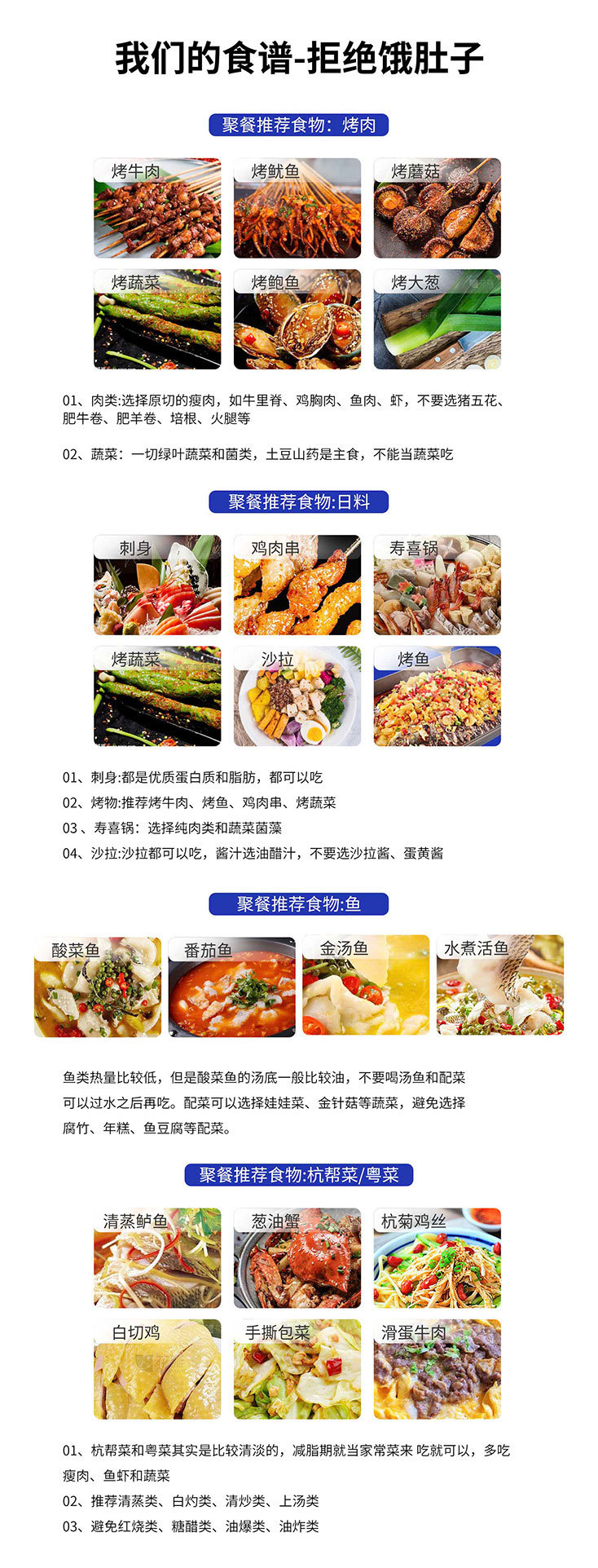 我们的食谱-拒绝饿肚子

聚餐推荐食物：烤肉

烤牛肉
烤鱿鱼
烤蘑菇
烤蔬菜
烤鲍鱼
烤大葱

01、肉类:选择原切的瘦肉，如牛里脊、鸡胸肉、鱼肉、虾，不要选猪五花、肥牛卷、肥羊卷、培根、火腿等

02、蔬菜：一切绿叶蔬菜和菌类，土豆山药是主食，不能当蔬菜吃

聚餐推荐食物:日料

刺身
鸡肉串
寿喜锅
烤蔬菜
沙拉
烤鱼

01、刺身:都是优质蛋白质和脂肪，都可以吃
02、烤物:推荐烤牛肉、烤鱼、鸡肉串、烤蔬菜
03 、寿喜锅：选择纯肉类和蔬菜菌藻
04、沙拉:沙拉都可以吃，酱汁选油醋汁，不要选沙拉酱、蛋黄酱

聚餐推荐食物:鱼

酸菜鱼
番茄鱼
金汤鱼
水煮活鱼

鱼类热量比较低，但是酸菜鱼的汤底一般比较油，不要喝汤鱼和配菜可以过水之后再吃。配菜可以选择娃娃菜、金针菇等蔬菜，避免选择腐竹、年糕、鱼豆腐等配菜。

聚餐推荐食物:杭帮菜/粤菜

清蒸鲈鱼
葱油蟹
杭菊鸡丝
白切鸡
手撕包菜
滑蛋牛肉

01、杭帮菜和粤菜其实是比较清淡的，减脂期就当家常菜来 吃就可以，多吃瘦肉、鱼虾和蔬菜
02、推荐清蒸类、白灼类、清炒类、上汤类
03、避免红烧类、糖醋类、油爆类、油炸类